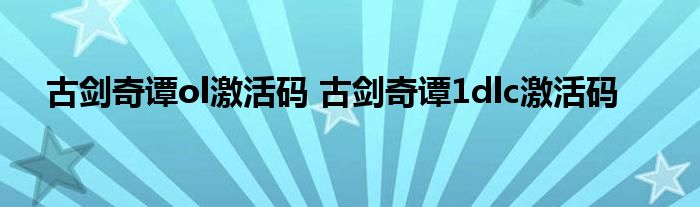 古剑奇谭ol激活码 古剑奇谭1dlc激活码